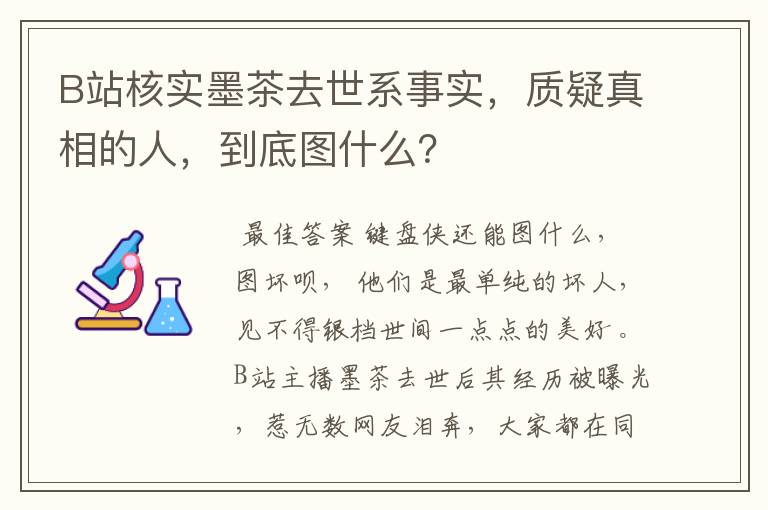 B站核实墨茶去世系事实，质疑真相的人，到底图什么？

最佳答案 键盘侠还能图什么，图坏呗，他们是最单纯的坏人，见不得银档世间一点点的美好。B站主播墨茶去世后其经历被曝光，惹无数网友泪奔，大家都在同